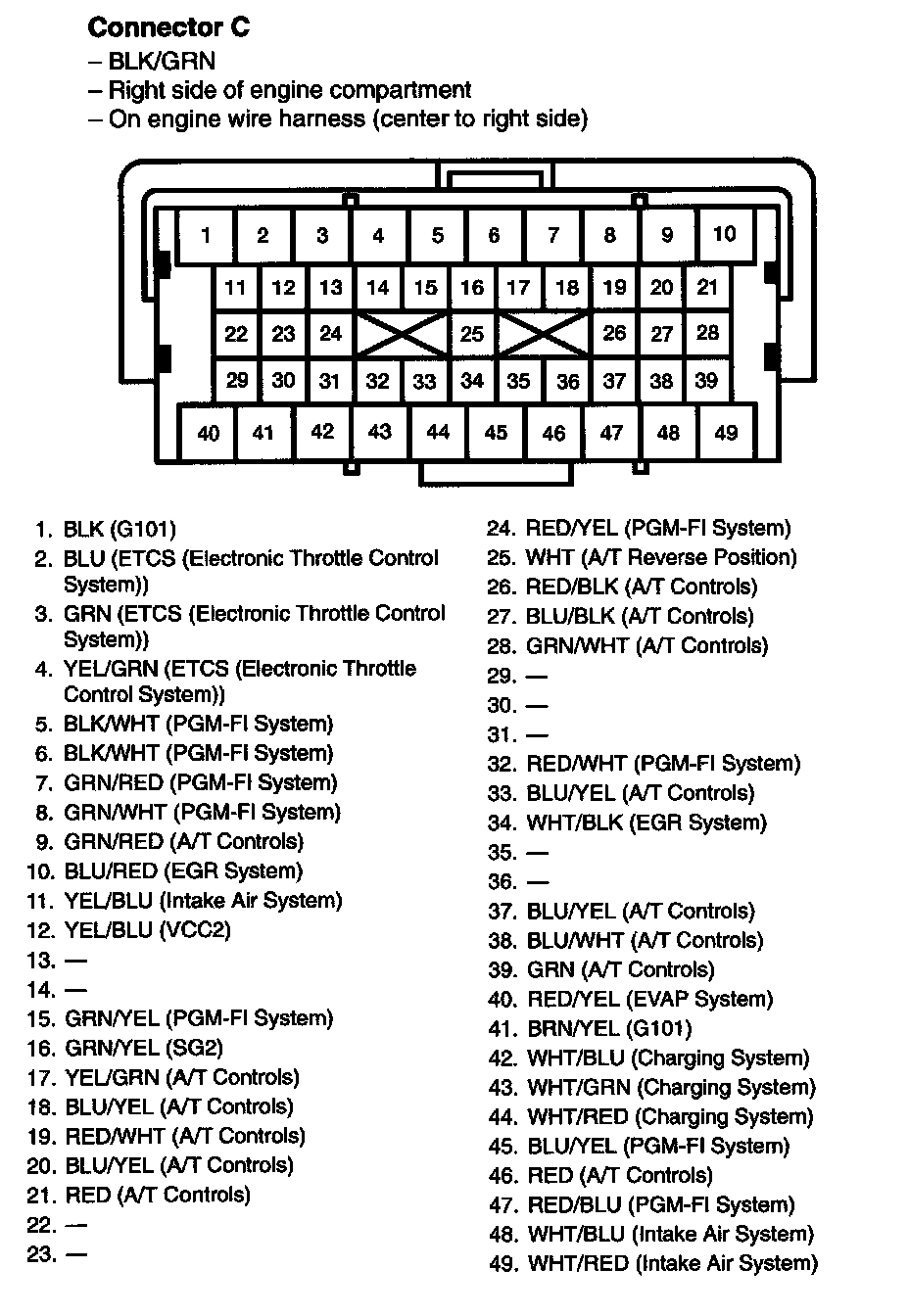 Connector C
– BLK/GRN
– Right side of engine compartment
– On engine wire harness (center to right side)

1 2 3 4 5 6 7 8 9 10
11 12 13 14 15 16 17 18 19 20 21
22 23 24 25 26 27 28
29 30 31 32 33 34 35 36 37 38 39
40 41 42 43 44 45 46 47 48 49

1. BLK (G101)
2. BLU (ETCS (Electronic Throttle Control System))
3. GRN (ETCS (Electronic Throttle Control System))
4. YEL/GRN (ETCS (Electronic Throttle Control System))
5. BLK/WHT (PGM-FI System)
6. BLK/WHT (PGM-FI System)
7. GRN/RED (PGM-FI System)
8. GRN/WHT (PGM-FI System)
9. GRN/RED (A/T Controls)
10. BLU/RED (EGR System)
11. YEL/BLU (Intake Air System)
12. YEL/BLU (VCC2)
13. —
14. —
15. GRN/YEL (PGM-FI System)
16. GRN/YEL (SG2)
17. YEL/GRN (A/T Controls)
18. BLU/YEL (A/T Controls)
19. RED/WHT (A/T Controls)
20. BLU/YEL (A/T Controls)
21. RED (A/T Controls)
22. —
23. —
24. RED/YEL (PGM-FI System)
25. WHT (A/T Reverse Position)
26. RED/BLK (A/T Controls)
27. BLU/BLK (A/T Controls)
28. GRN/WHT (A/T Controls)
29. —
30. —
31. —
32. RED/WHT (PGM-FI System)
33. BLU/YEL (A/T Controls)
34. WHT/BLK (EGR System)
35. —
36. —
37. BLU/YEL (A/T Controls)
38. BLU/WHT (A/T Controls)
39. GRN (A/T Controls)
40. RED/YEL (EVAP System)
41. BRN/YEL (G101)
42. WHT/BLU (Charging System)
43. WHT/GRN (Charging System)
44. WHT/RED (Charging System)
45. BLU/YEL (PGM-FI System)
46. RED (A/T Controls)
47. RED/BLU (PGM-FI System)
48. WHT/BLU (Intake Air System)
49. WHT/RED (Intake Air System)